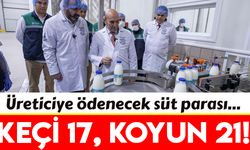 Üreticiye ödenecek süt parası...

KEÇİ 17, KOYUN 21!